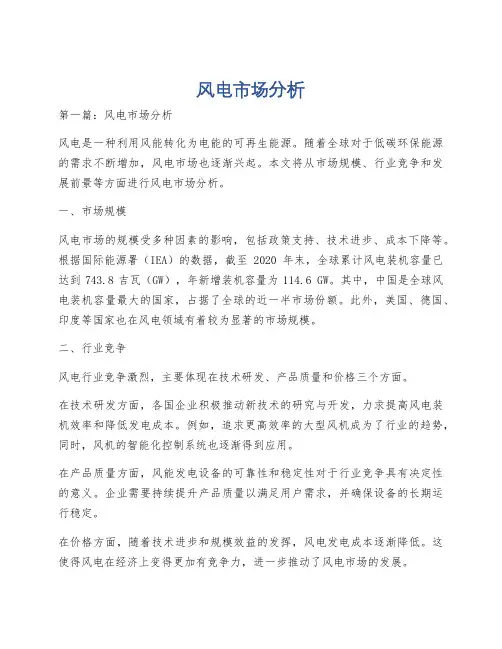 风电市场分析

第一篇：风电市场分析

风电是一种利用风能转化为电能的可再生能源。随着全球对于低碳环保能源的需求不断增加，风电市场也逐渐兴起。本文将从市场规模、行业竞争和发展前景等方面进行风电市场分析。

一、市场规模

风电市场的规模受多种因素的影响，包括政策支持、技术进步、成本下降等。根据国际能源署（IEA）的数据，截至 2020 年末，全球累计风电装机容量已达到 743.8 吉瓦（GW），年新增装机容量为 114.6 GW。其中，中国是全球风电装机容量最大的国家，占据了全球的近一半市场份额。此外，美国、德国、印度等国家也在风电领域有着较为显著的市场规模。

二、行业竞争

风电行业竞争激烈，主要体现在技术研发、产品质量和价格三个方面。

在技术研发方面，各国企业积极推动新技术的研究与开发，力求提高风电装机效率和降低发电成本。例如，追求更高效率的大型风机成为了行业的趋势，同时，风机的智能化控制系统也逐渐得到应用。

在产品质量方面，风能发电设备的可靠性和稳定性对于行业竞争具有决定性的意义。企业需要持续提升产品质量以满足用户需求，并确保设备的长期运行稳定。

在价格方面，随着技术进步和规模效益的发挥，风电发电成本逐渐降低。这使得风电在经济上变得更加有竞争力，进一步推动了风电市场的发展。